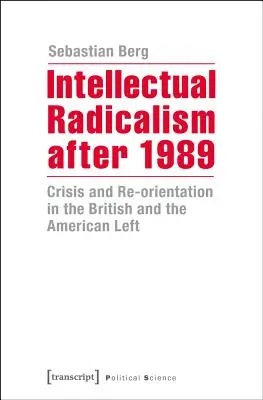 Sebastian Berg

Intellectual Radicalism after 1989

Crisis and Re-orientation in the British and the American Left

[transcript] Political Science